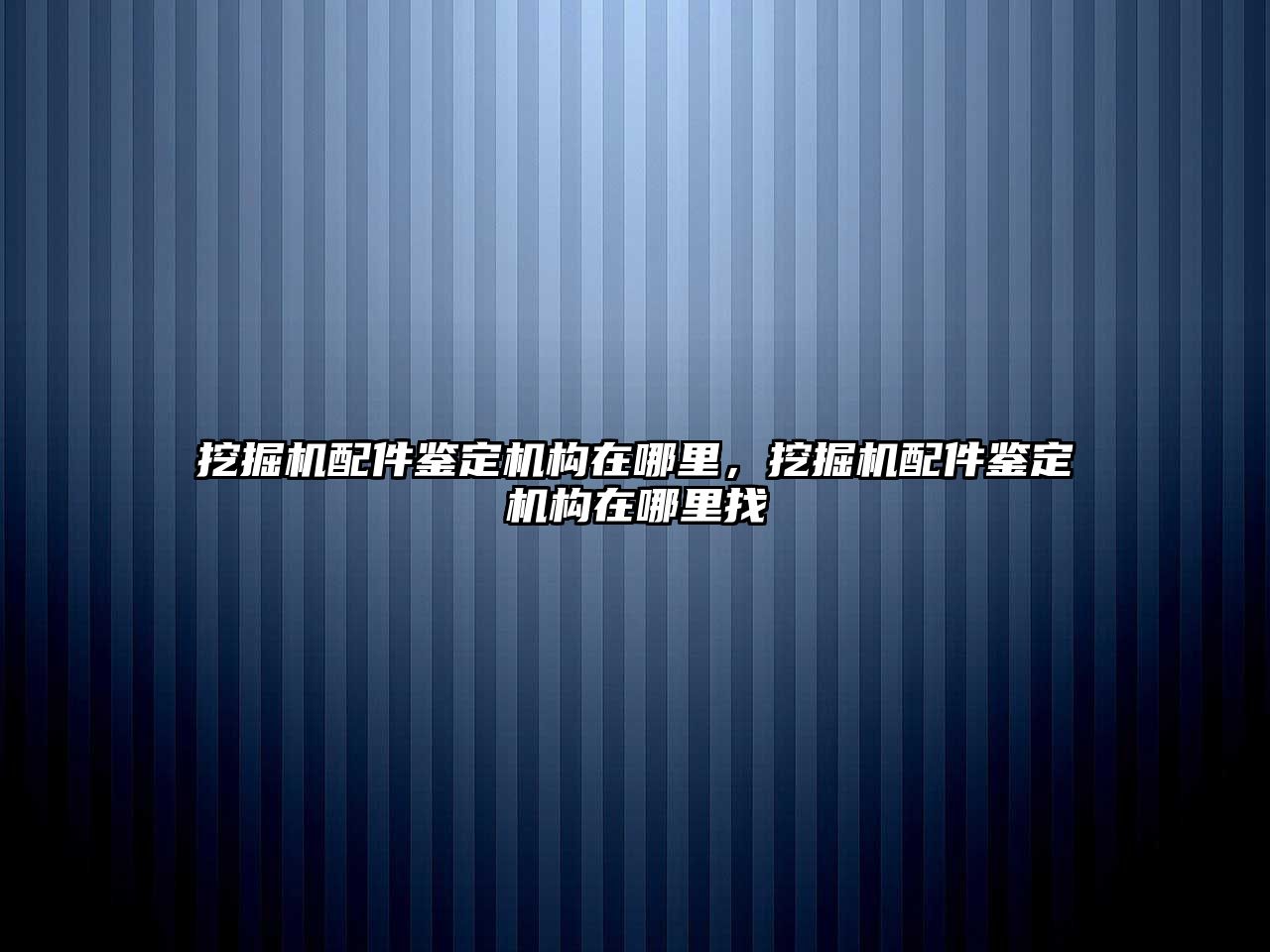 挖掘机配件鉴定机构在哪里，挖掘机配件鉴定机构在哪里找